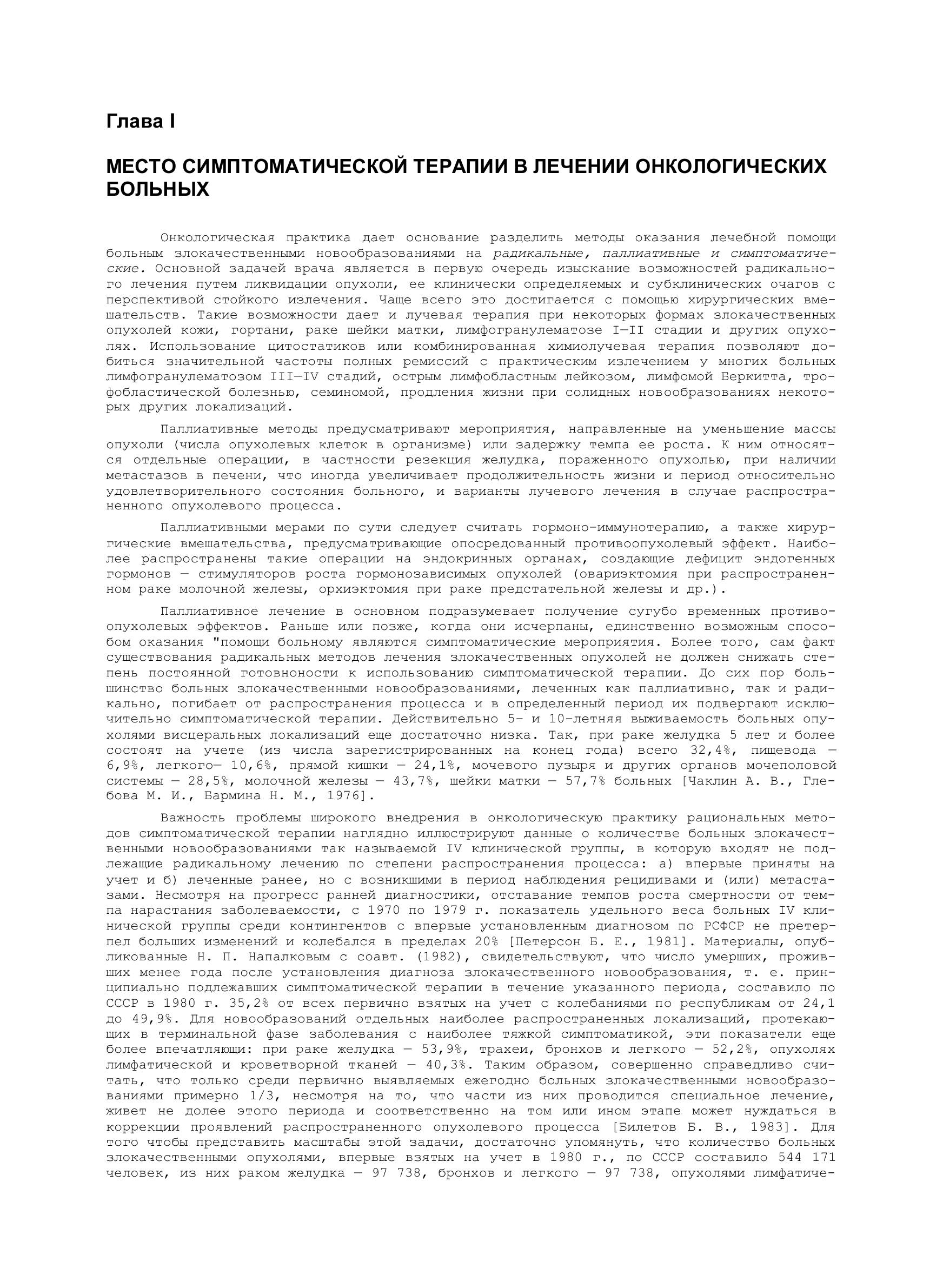 Глава I

МЕСТО СИМПТОМАТИЧЕСКОЙ ТЕРАПИИ В ЛЕЧЕНИИ ОНКОЛОГИЧЕСКИХ БОЛЬНЫХ

Онкологическая практика дает основание разделить методы оказания лечебной помощи больным злокачественными новообразованиями на радикальные, паллиативные и симптоматические. Основной задачей врача является в первую очередь изыскание возможностей радикального лечения путем ликвидации опухоли, ее клинически определяемых и субклинических очагов с перспективой стойкого излечения. Чаще всего это достигается с помощью хирургических вмешательств. Такие возможности дает и лучевая терапия при некоторых формах злокачественных опухолей кожи, гортани, раке шейки матки, лимфогранулематозе I—II стадии и других опухолях. Использование цитостатиков или комбинированная химиолучевая терапия позволяют добиться значительной частоты полных ремиссий с практическим излечением у многих больных лимфогранулематозом III—IV стадий, острым лимфобластным лейкозом, лимфомой Беркитта, трофобластической болезнью, семиномой, продления жизни при солидных новообразованиях некоторых других локализаций.

Паллиативные методы предусматривают мероприятия, направленные на уменьшение массы опухоли (числа опухолевых клеток в организме) или задержку темпа ее роста. К ним относятся отдельные операции, в частности резекция желудка, пораженного опухолью, при наличии метастазов в печени, что иногда увеличивает продолжительность жизни и период относительно удовлетворительного состояния больного, и варианты лучевого лечения в случае распространенного опухолевого процесса.

Паллиативными мерами по сути следует считать гормоно-иммунотерапию, а также хирургические вмешательства, предусматривающие опосредованный противоопухолевый эффект. Наиболее распространены такие операции на эндокринных органах, создающие дефицит эндогенных гормонов — стимуляторов роста гормонозависимых опухолей (овариэктомия при распространенном раке молочной железы, орхиэктомия при раке предстательной железы и др.).

Паллиативное лечение в основном подразумевает получение сугубо временных противоопухолевых эффектов. Раньше или позже, когда они исчерпаны, единственно возможным способом оказания "помощи больному являются симптоматические мероприятия. Более того, сам факт существования радикальных методов лечения злокачественных опухолей не должен снижать степень постоянной готовности к использованию симптоматической терапии. До сих пор большинство больных злокачественными новообразованиями, леченных как паллиативно, так и радикально, погибает от распространения процесса и в определенный период их подвергают исключительно симптоматической терапии. Действительно 5- и 10-летняя выживаемость больных опухолями висцеральных локализаций еще достаточно низка. Так, при раке желудка 5 лет и более состоят на учете (из числа зарегистрированных на конец года) всего 32,4%, пищевода — 6,9%, легкого— 10,6%, прямой кишки — 24,1%, мочевого пузыря и других органов мочеполовой системы — 28,5%, молочной железы — 43,7%, шейки матки — 57,7% больных [Чаклин А. В., Глебова М. И., Бармина Н. М., 1976].

Важность проблемы широкого внедрения в онкологическую практику рациональных методов симптоматической терапии наглядно иллюстрируют данные о количестве больных злокачественными новообразованиями так называемой IV клинической группы, в которую входят не подлежащие радикальному лечению по степени распространения процесса: а) впервые приняты на учет и б) леченные ранее, но с возникшими в период наблюдения рецидивами и (или) метастазами. Несмотря на прогресс ранней диагностики, отставание темпов роста смертности от темпа нарастания заболеваемости, с 1970 по 1979 г. показатель удельного веса больных IV клинической группы среди контингентов с впервые установленным диагнозом по РСФСР не претерпел больших изменений и колебался в пределах 20% [Петерсон Б. Е., 1981]. Материалы, опубликованные Н. П. Напалковым с соавт. (1982), свидетельствуют, что число умерших, проживших менее года после установления диагноза злокачественного новообразования, т. е. принципиально подлежавших симптоматической терапии в течение указанного периода, составило по СССР в 1980 г. 35,2% от всех первично взятых на учет с колебаниями по республикам от 24,1 до 49,9%. Для новообразований отдельных наиболее распространенных локализаций, протекающих в терминальной фазе заболевания с наиболее тяжкой симптоматикой, эти показатели еще более впечатляющи: при раке желудка — 53,9%, трахеи, бронхов и легкого — 52,2%, опухолях лимфатической и кроветворной тканей — 40,3%. Таким образом, совершенно справедливо считать, что только среди первично выявляемых ежегодно больных злокачественными новообразованиями примерно 1/3, несмотря на то, что части из них проводится специальное лечение, живет не долее этого периода и соответственно на том или ином этапе может нуждаться в коррекции проявлений распространенного опухолевого процесса [Билетов Б. В., 1983]. Для того чтобы представить масштабы этой задачи, достаточно упомянуть, что количество больных злокачественными опухолями, впервые взятых на учет в 1980 г., по СССР составило 544 171 человек, из них раком желудка — 97 738, бронхов и легкого — 97 738, опухолями лимфатиче-